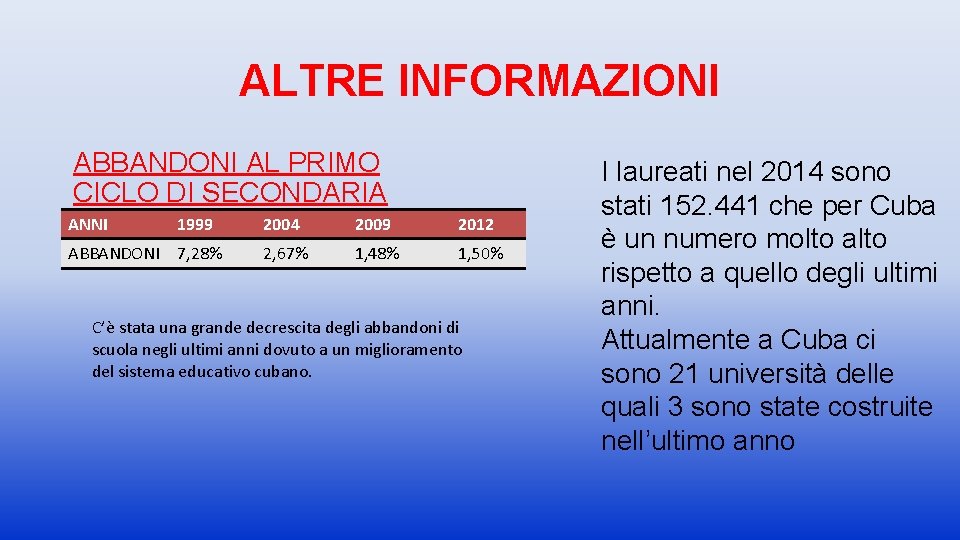 ALTRE INFORMAZIONI

ABBANDONI AL PRIMO CICLO DI SECONDARIA

| ANNI | 1999 | 2004 | 2009 | 2012 |
|---|---|---|---|---|
| ABBANDONI | 7,28% | 2,67% | 1,48% | 1,50% |

C'è stata una grande decrescita degli abbandoni di scuola negli ultimi anni dovuto a un miglioramento del sistema educativo cubano.

I laureati nel 2014 sono stati 152.441 che per Cuba è un numero molto alto rispetto a quello degli ultimi anni.
Attualmente a Cuba ci sono 21 università delle quali 3 sono state costruite nell'ultimo anno